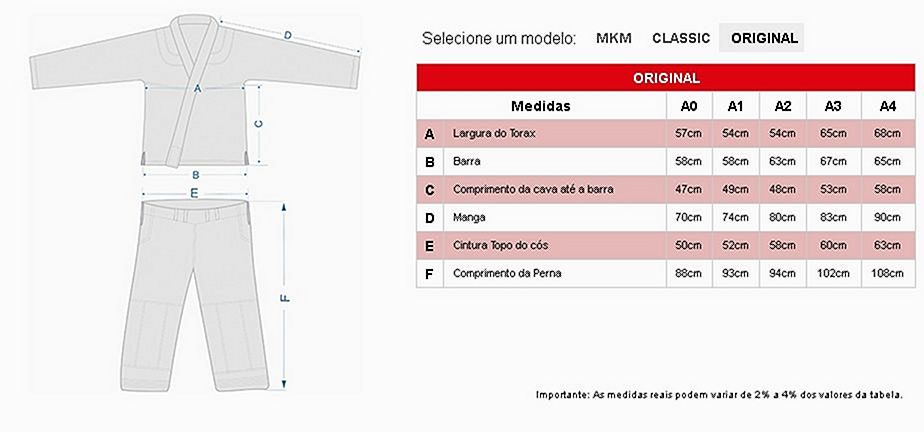 D
A
C
B
E
F

Selecione um modelo: MKM CLASSIC ORIGINAL

ORIGINAL

| | Medidas | A0 | A1 | A2 | A3 | A4 |
|---|---|---|---|---|---|---|
| A | Largura do Torax | 57cm | 54cm | 54cm | 65cm | 68cm |
| B | Barra | 58cm | 58cm | 63cm | 67cm | 65cm |
| C | Comprimento da cava até a barra | 47cm | 49cm | 48cm | 53cm | 58cm |
| D | Manga | 70cm | 74cm | 80cm | 83cm | 90cm |
| E | Cintura Topo do cós | 50cm | 52cm | 58cm | 60cm | 63cm |
| F | Comprimento da Perna | 88cm | 93cm | 94cm | 102cm | 108cm |

Importante: As medidas reais podem variar de 2% a 4% dos valores da tabela.